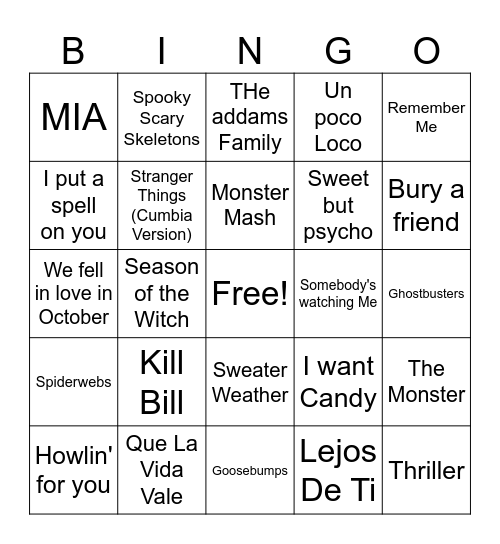 | B | I | N | G | O |
|---|---|---|---|---|
| MIA | Spooky Scary Skeletons | THe addams Family | Un poco Loco | Remember Me |
| I put a spell on you | Stranger Things (Cumbia Version) | Monster Mash | Sweet but psycho | Bury a friend |
| We fell in love in October | Season of the Witch | Free! | Somebody's watching Me | Ghostbusters |
| Spiderwebs | Kill Bill | Sweater Weather | I want Candy | The Monster |
| Howlin' for you | Que La Vida Vale | Goosebumps | Lejos De Ti | Thriller |